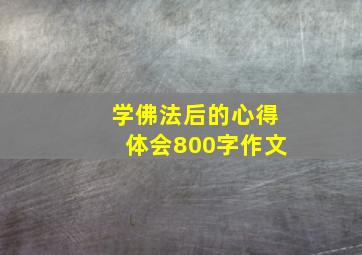 学佛法后的心得体会800字作文